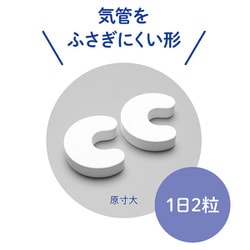 気管を
ふさぎにくい形

原寸大

1日2粒